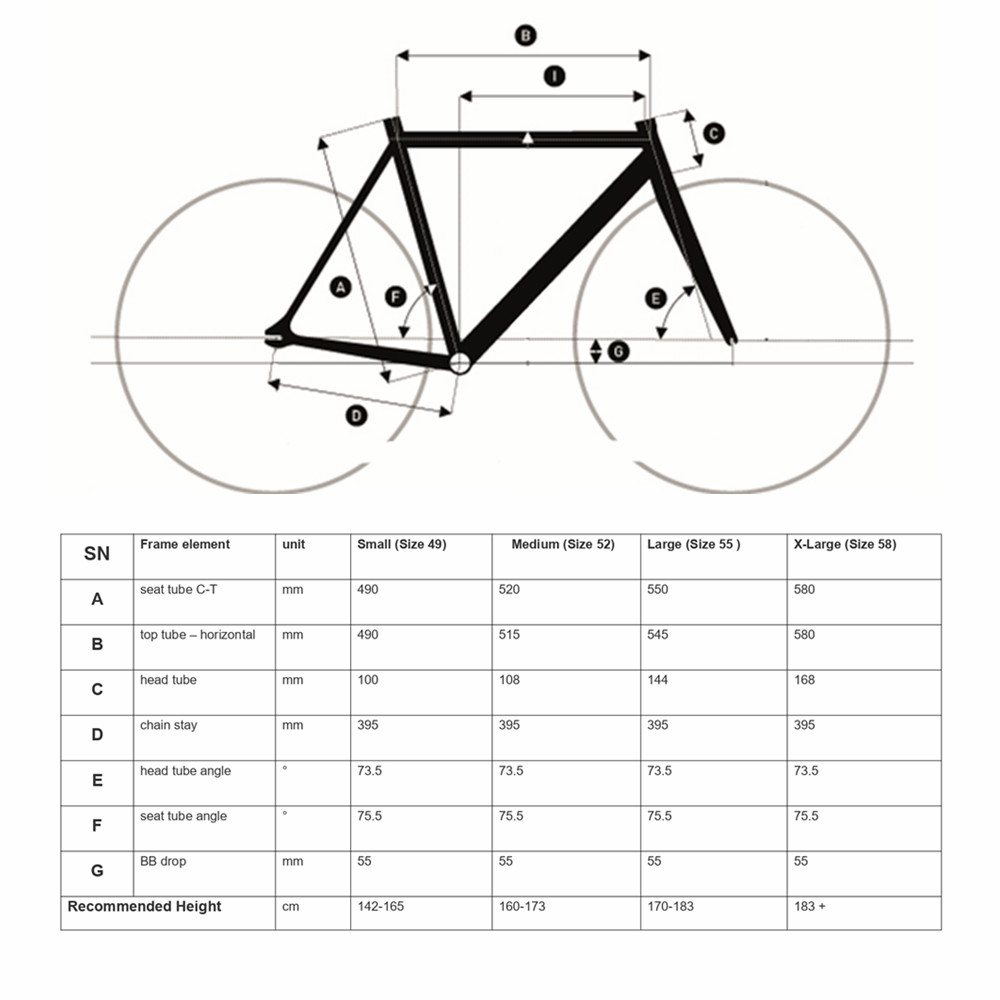 B
I
C
A
F
E
G
D

| SN | Frame element | unit | Small (Size 49) | Medium (Size 52) | Large (Size 55 ) | X-Large (Size 58) |
|---|---|---|---|---|---|---|
| A | seat tube C-T | mm | 490 | 520 | 550 | 580 |
| B | top tube – horizontal | mm | 490 | 515 | 545 | 580 |
| C | head tube | mm | 100 | 108 | 144 | 168 |
| D | chain stay | mm | 395 | 395 | 395 | 395 |
| E | head tube angle | ° | 73.5 | 73.5 | 73.5 | 73.5 |
| F | seat tube angle | ° | 75.5 | 75.5 | 75.5 | 75.5 |
| G | BB drop | mm | 55 | 55 | 55 | 55 |
| Recommended Height | | cm | 142-165 | 160-173 | 170-183 | 183 + |